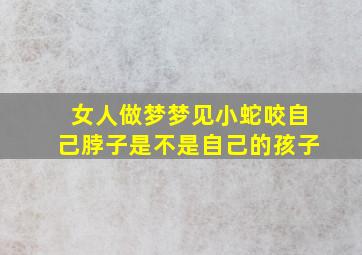 女人做梦梦见小蛇咬自己脖子是不是自己的孩子